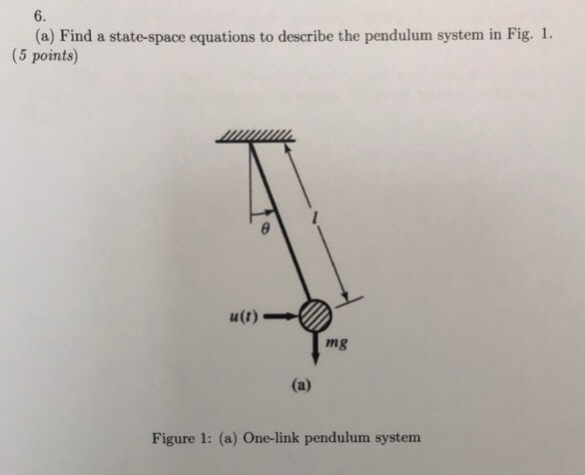 6.

(a) Find a state-space equations to describe the pendulum system in Fig. 1. (5 points)

$\theta$

$l$

$u(t)$

$mg$

(a)

Figure 1: (a) One-link pendulum system